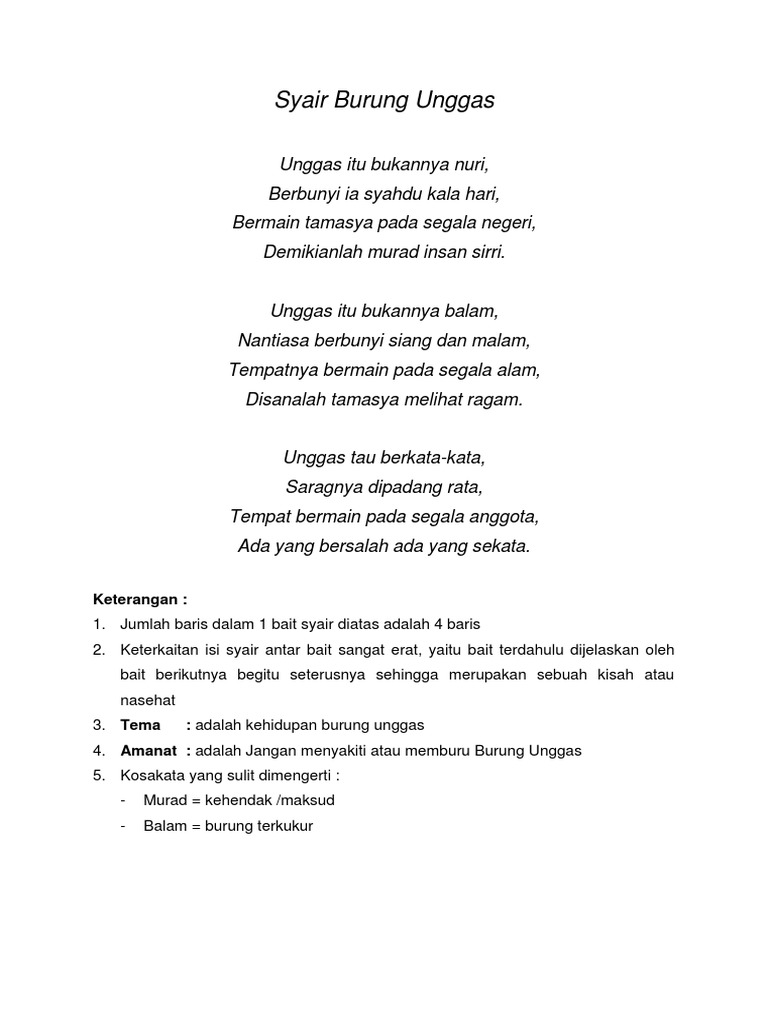 Syair Burung Unggas

Unggas itu bukannya nuri,
Berbunyi ia syahdu kala hari,
Bermain tamasya pada segala negeri,
Demikianlah murad insan sirri.

Unggas itu bukannya balam,
Nantiasa berbunyi siang dan malam,
Tempatnya bermain pada segala alam,
Disanalah tamasya melihat ragam.

Unggas tau berkata-kata,
Saragnya dipadang rata,
Tempat bermain pada segala anggota,
Ada yang bersalah ada yang sekata.

Keterangan :
1. Jumlah baris dalam 1 bait syair diatas adalah 4 baris
2. Keterkaitan isi syair antar bait sangat erat, yaitu bait terdahulu dijelaskan oleh bait berikutnya begitu seterusnya sehingga merupakan sebuah kisah atau nasehat
3. Tema : adalah kehidupan burung unggas
4. Amanat : adalah Jangan menyakiti atau memburu Burung Unggas
5. Kosakata yang sulit dimengerti :
- Murad = kehendak /maksud
- Balam = burung terkukur